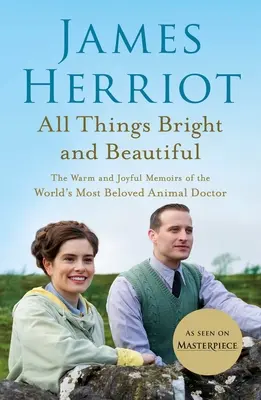 JAMES HERRIOT

All Things Bright and Beautiful

The Warm and Joyful Memoirs of the World's Most Beloved Animal Doctor

AS SEEN ON MASTERPIECE